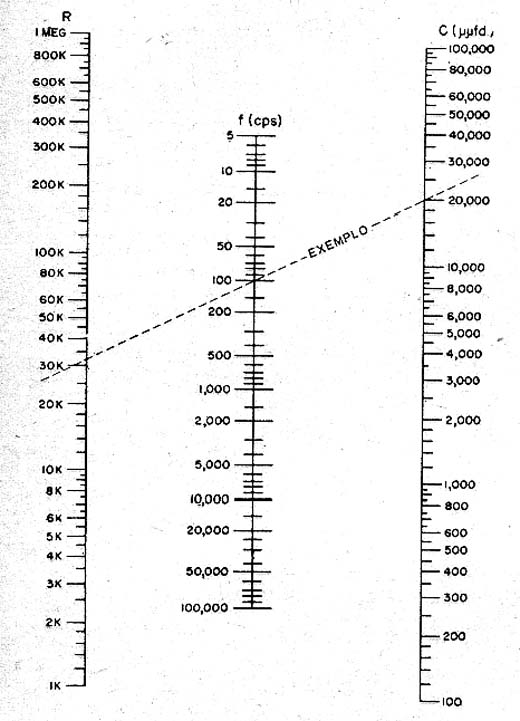 R
1 MEG
800K
600K
500K
400K
300K
200K
100K
80K
60K
50K
40K
30K
20K
10K
8K
6K
5K
4K
3K
2K
1K

f (cps)
5
10
20
50
100
200
500
1,000
2,000
5,000
10,000
20,000
50,000
100,000

EXEMPLO

C (μμfd.)
100,000
80,000
60,000
50,000
40,000
30,000
20,000
10,000
8,000
6,000
5,000
4,000
3,000
2,000
1,000
800
600
500
400
300
200
100